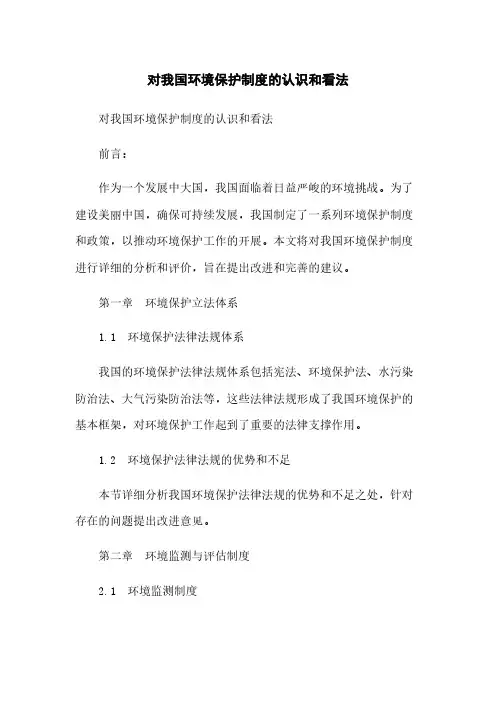 对我国环境保护制度的认识和看法

对我国环境保护制度的认识和看法

前言：

作为一个发展中大国，我国面临着日益严峻的环境挑战。为了建设美丽中国，确保可持续发展，我国制定了一系列环境保护制度和政策，以推动环境保护工作的开展。本文将对我国环境保护制度进行详细的分析和评价，旨在提出改进和完善的建议。

第一章　环境保护立法体系

1.1　环境保护法律法规体系

我国的环境保护法律法规体系包括宪法、环境保护法、水污染防治法、大气污染防治法等，这些法律法规形成了我国环境保护的基本框架，对环境保护工作起到了重要的法律支撑作用。

1.2　环境保护法律法规的优势和不足

本节详细分析我国环境保护法律法规的优势和不足之处，针对存在的问题提出改进意见。

第二章　环境监测与评估制度

2.1　环境监测制度